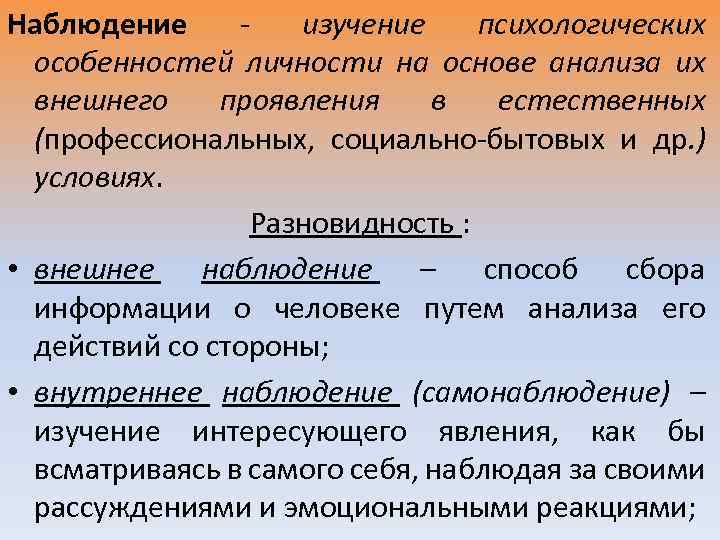 Наблюдение - изучение психологических особенностей личности на основе анализа их внешнего проявления в естественных (профессиональных, социально-бытовых и др.) условиях.

Разновидность :

• внешнее наблюдение – способ сбора информации о человеке путем анализа его действий со стороны;

• внутреннее наблюдение (самонаблюдение) – изучение интересующего явления, как бы всматриваясь в самого себя, наблюдая за своими рассуждениями и эмоциональными реакциями;